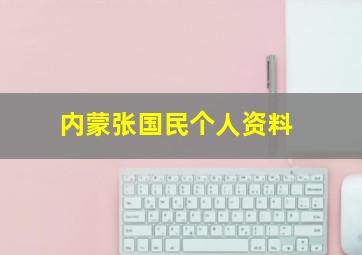 内蒙张国民个人资料